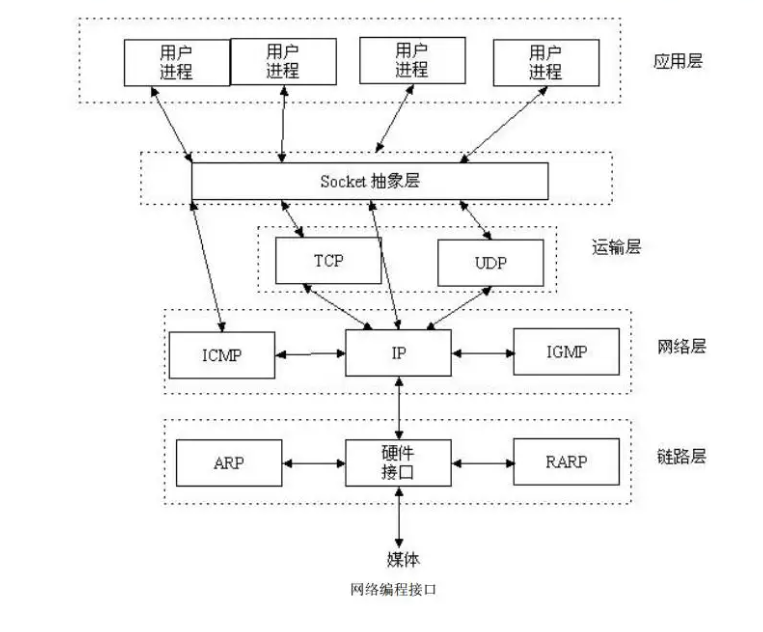 用户进程 用户进程 用户进程 用户进程 应用层

Socket 抽象层

TCP UDP 运输层

ICMP IP IGMP 网络层

ARP 硬件接口 RARP 链路层

媒体

网络编程接口